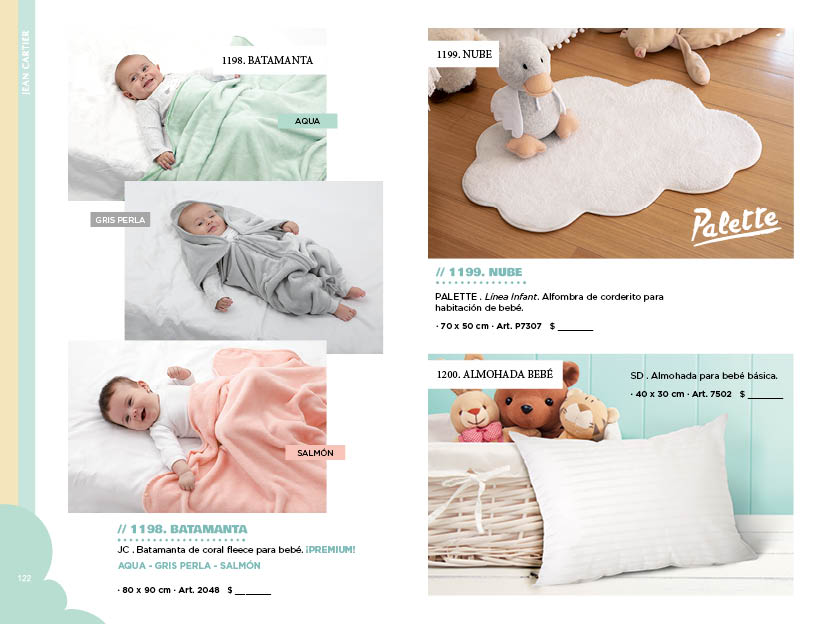 JEAN CARTIER

1198. BATAMANTA

AQUA

GRIS PERLA

SALMÓN

// 1198. BATAMANTA

JC . Batamanta de coral fleece para bebé. ¡PREMIUM!

AQUA - GRIS PERLA - SALMÓN

· 80 x 90 cm · Art. 2048 $ ____

122

1199. NUBE

Palette

// 1199. NUBE

PALETTE . Línea Infant. Alfombra de corderito para habitación de bebé.

· 70 x 50 cm · Art. P7307 $ ____

1200. ALMOHADA BEBÉ

SD . Almohada para bebé básica.

· 40 x 30 cm · Art. 7502 $ ____